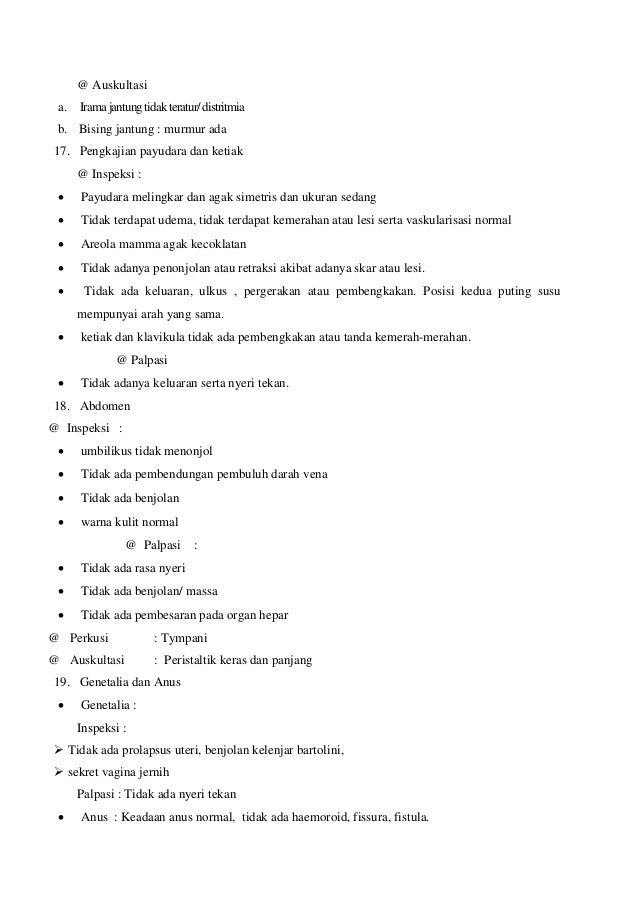 @ Auskultasi

a. Irama jantung tidak teratur/ distritmia

b. Bising jantung : murmur ada

17. Pengkajian payudara dan ketiak

@ Inspeksi :

• Payudara melingkar dan agak simetris dan ukuran sedang

• Tidak terdapat udema, tidak terdapat kemerahan atau lesi serta vaskularisasi normal

• Areola mamma agak kecoklatan

• Tidak adanya penonjolan atau retraksi akibat adanya skar atau lesi.

• Tidak ada keluaran, ulkus , pergerakan atau pembengkakan. Posisi kedua puting susu mempunyai arah yang sama.

• ketiak dan klavikula tidak ada pembengkakan atau tanda kemerah-merahan.

@ Palpasi

• Tidak adanya keluaran serta nyeri tekan.

18. Abdomen

@ Inspeksi :

• umbilikus tidak menonjol

• Tidak ada pembendungan pembuluh darah vena

• Tidak ada benjolan

• warna kulit normal

@ Palpasi :

• Tidak ada rasa nyeri

• Tidak ada benjolan/ massa

• Tidak ada pembesaran pada organ hepar

@ Perkusi : Tympani

@ Auskultasi : Peristaltik keras dan panjang

19. Genetalia dan Anus

• Genetalia :

Inspeksi :

➢ Tidak ada prolapsus uteri, benjolan kelenjar bartolini,

➢ sekret vagina jernih

Palpasi : Tidak ada nyeri tekan

• Anus : Keadaan anus normal, tidak ada haemoroid, fissura, fistula.